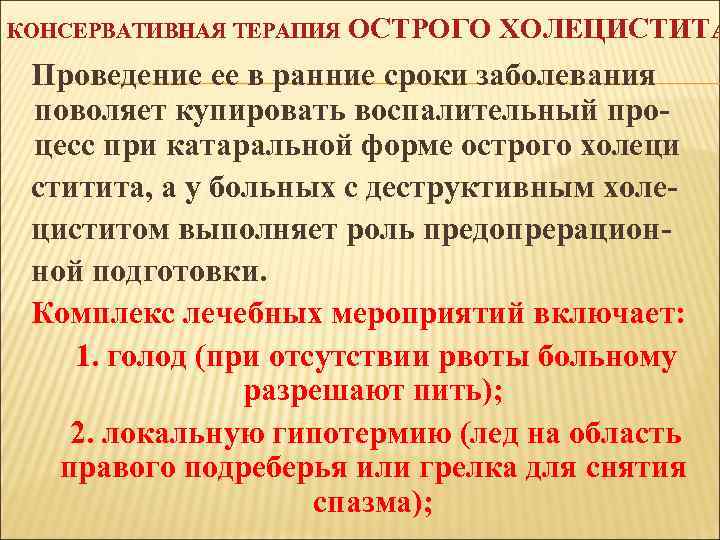 КОНСЕРВАТИВНАЯ ТЕРАПИЯ ОСТРОГО ХОЛЕЦИСТИТА

Проведение ее в ранние сроки заболевания поволяет купировать воспалительный процесс при катаральной форме острого холеци ститита, а у больных с деструктивным холециститом выполняет роль предопрерационной подготовки.

Комплекс лечебных мероприятий включает:

1. голод (при отсутствии рвоты больному разрешают пить);

2. локальную гипотермию (лед на область правого подреберья или грелка для снятия спазма);